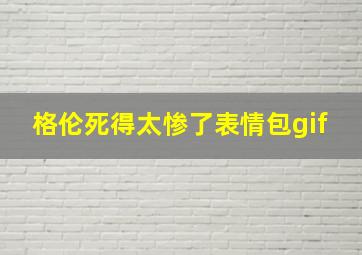 格伦死得太惨了表情包gif